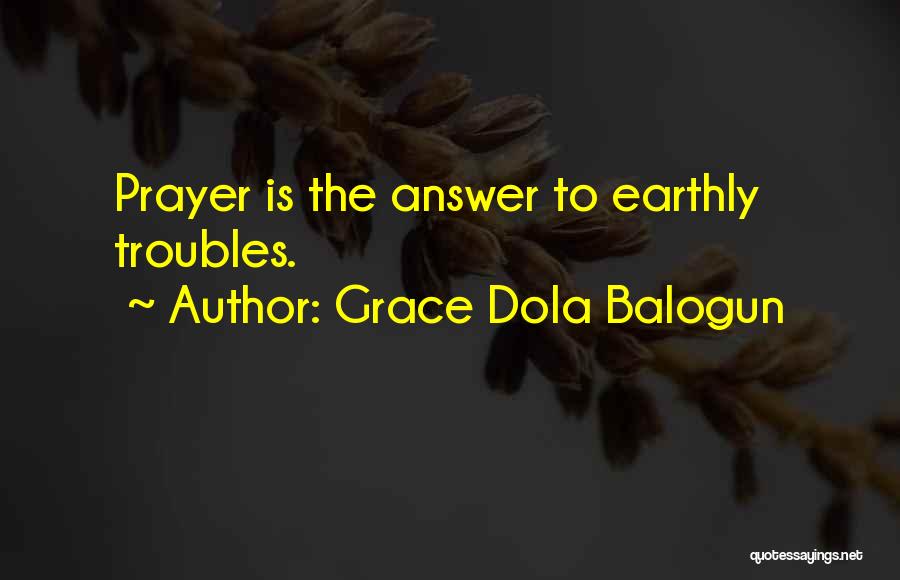 Prayer is the answer to earthly troubles.

~ Author: Grace Dola Balogun

quotessayings.net